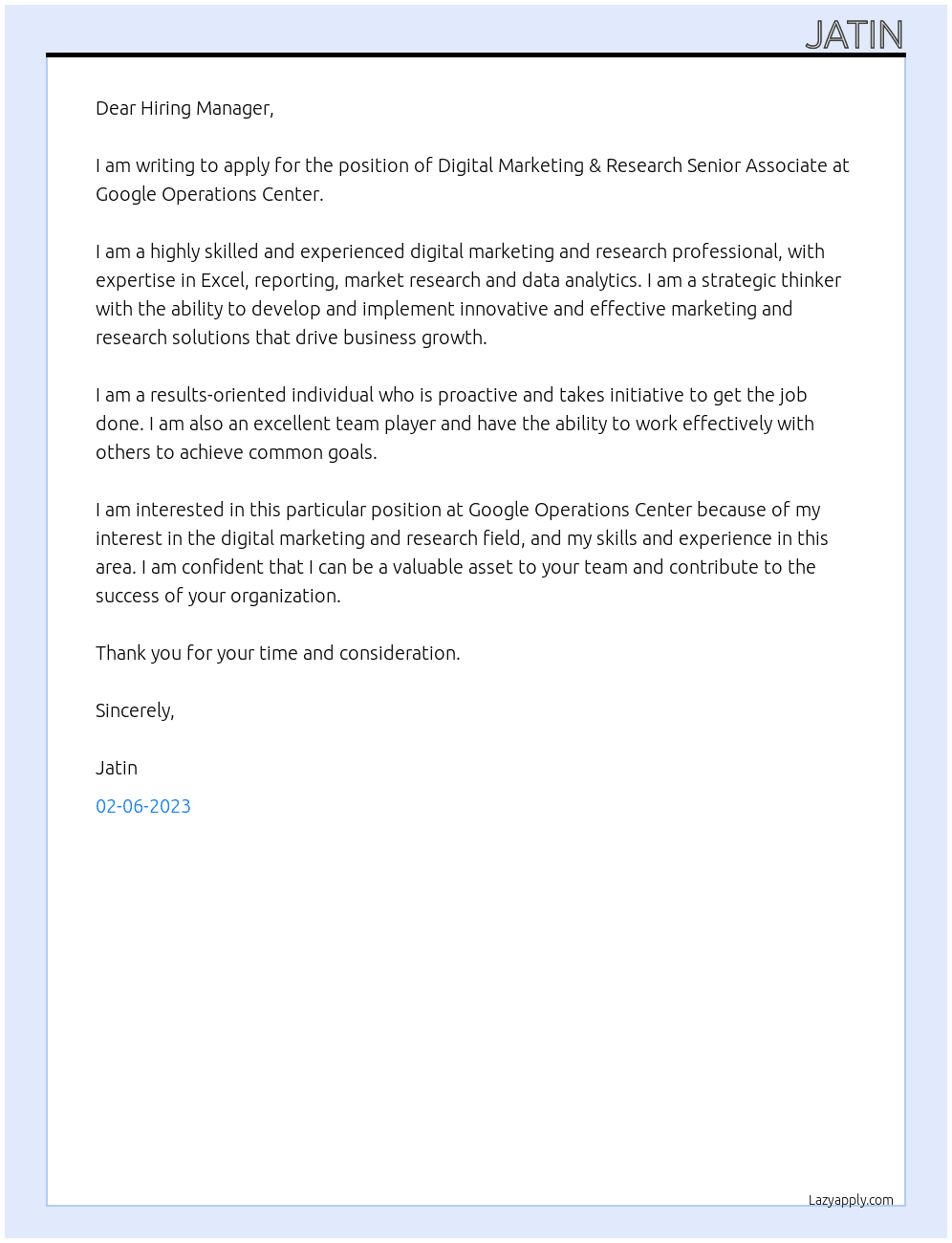 JATIN

Dear Hiring Manager,

I am writing to apply for the position of Digital Marketing & Research Senior Associate at Google Operations Center.

I am a highly skilled and experienced digital marketing and research professional, with expertise in Excel, reporting, market research and data analytics. I am a strategic thinker with the ability to develop and implement innovative and effective marketing and research solutions that drive business growth.

I am a results-oriented individual who is proactive and takes initiative to get the job done. I am also an excellent team player and have the ability to work effectively with others to achieve common goals.

I am interested in this particular position at Google Operations Center because of my interest in the digital marketing and research field, and my skills and experience in this area. I am confident that I can be a valuable asset to your team and contribute to the success of your organization.

Thank you for your time and consideration.

Sincerely,

Jatin

02-06-2023

Lazyapply.com